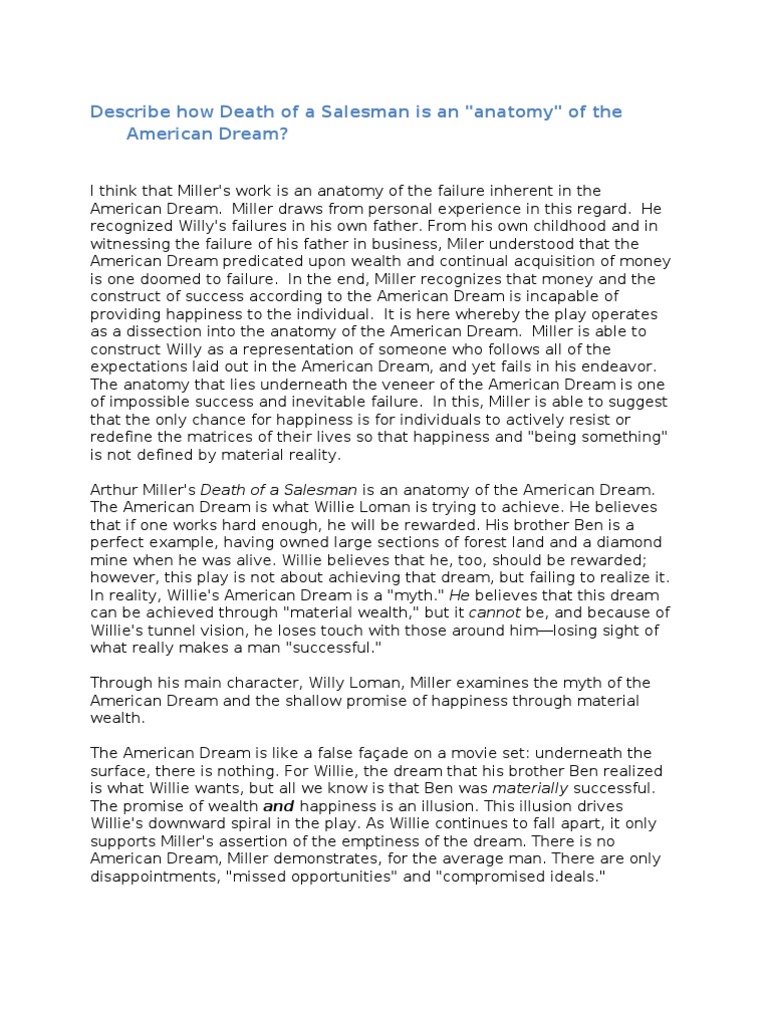 Describe how Death of a Salesman is an "anatomy" of the American Dream?

I think that Miller's work is an anatomy of the failure inherent in the American Dream. Miller draws from personal experience in this regard. He recognized Willy's failures in his own father. From his own childhood and in witnessing the failure of his father in business, Miler understood that the American Dream predicated upon wealth and continual acquisition of money is one doomed to failure. In the end, Miller recognizes that money and the construct of success according to the American Dream is incapable of providing happiness to the individual. It is here whereby the play operates as a dissection into the anatomy of the American Dream. Miller is able to construct Willy as a representation of someone who follows all of the expectations laid out in the American Dream, and yet fails in his endeavor. The anatomy that lies underneath the veneer of the American Dream is one of impossible success and inevitable failure. In this, Miller is able to suggest that the only chance for happiness is for individuals to actively resist or redefine the matrices of their lives so that happiness and "being something" is not defined by material reality.

Arthur Miller's Death of a Salesman is an anatomy of the American Dream. The American Dream is what Willie Loman is trying to achieve. He believes that if one works hard enough, he will be rewarded. His brother Ben is a perfect example, having owned large sections of forest land and a diamond mine when he was alive. Willie believes that he, too, should be rewarded; however, this play is not about achieving that dream, but failing to realize it. In reality, Willie's American Dream is a "myth." He believes that this dream can be achieved through "material wealth," but it cannot be, and because of Willie's tunnel vision, he loses touch with those around him—losing sight of what really makes a man "successful."

Through his main character, Willy Loman, Miller examines the myth of the American Dream and the shallow promise of happiness through material wealth.

The American Dream is like a false façade on a movie set: underneath the surface, there is nothing. For Willie, the dream that his brother Ben realized is what Willie wants, but all we know is that Ben was materially successful. The promise of wealth and happiness is an illusion. This illusion drives Willie's downward spiral in the play. As Willie continues to fall apart, it only supports Miller's assertion of the emptiness of the dream. There is no American Dream, Miller demonstrates, for the average man. There are only disappointments, "missed opportunities" and "compromised ideals."